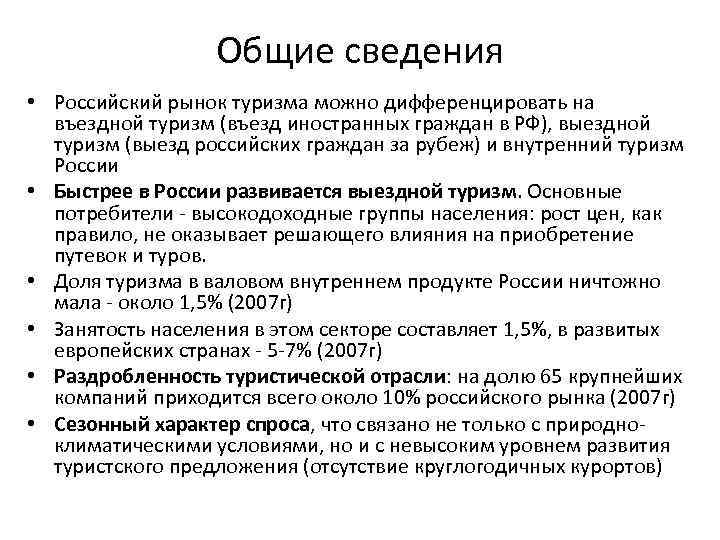 Общие сведения

• Российский рынок туризма можно дифференцировать на въездной туризм (въезд иностранных граждан в РФ), выездной туризм (выезд российских граждан за рубеж) и внутренний туризм России

• Быстрее в России развивается выездной туризм. Основные потребители - высокодоходные группы населения: рост цен, как правило, не оказывает решающего влияния на приобретение путевок и туров.

• Доля туризма в валовом внутреннем продукте России ничтожно мала - около 1,5% (2007г)

• Занятость населения в этом секторе составляет 1,5%, в развитых европейских странах - 5-7% (2007г)

• Раздробленность туристической отрасли: на долю 65 крупнейших компаний приходится всего около 10% российского рынка (2007г)

• Сезонный характер спроса, что связано не только с природно-климатическими условиями, но и с невысоким уровнем развития туристского предложения (отсутствие круглогодичных курортов)